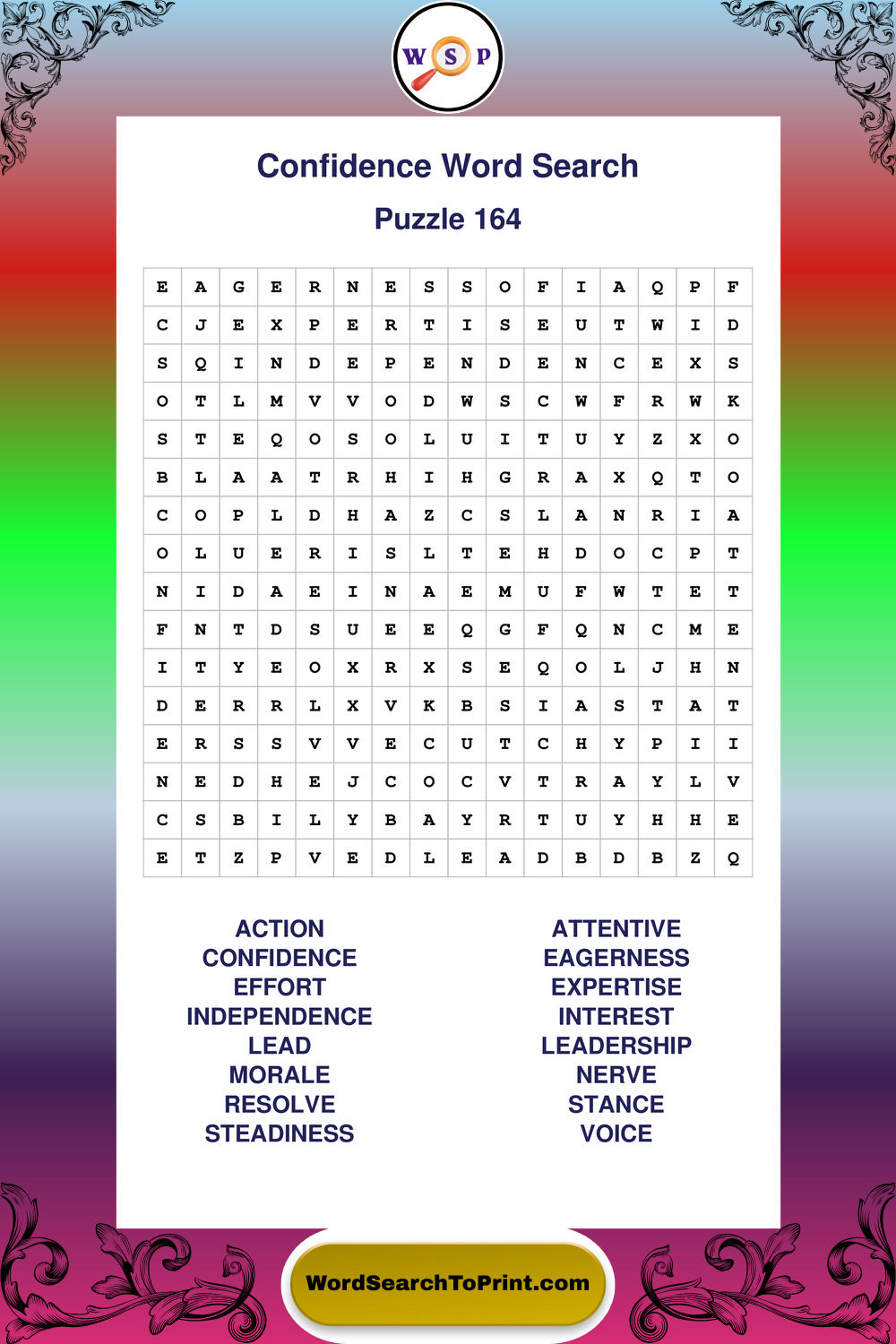 W S P

Confidence Word Search

Puzzle 164

| E | A | G | E | R | N | E | S | S | O | F | I | A | Q | P | F |
|---|---|---|---|---|---|---|---|---|---|---|---|---|---|---|---|
| C | J | E | X | P | E | R | T | I | S | E | U | T | W | I | D |
| S | Q | I | N | D | E | P | E | N | D | E | N | C | E | X | S |
| O | T | L | M | V | V | O | D | W | S | C | W | F | R | W | K |
| S | T | E | Q | O | S | O | L | U | I | T | U | Y | Z | X | O |
| B | L | A | A | T | R | H | I | H | G | R | A | X | Q | T | O |
| C | O | P | L | D | H | A | Z | C | S | L | A | N | R | I | A |
| O | L | U | E | R | I | S | L | T | E | H | D | O | C | P | T |
| N | I | D | A | E | I | N | A | E | M | U | F | W | T | E | T |
| F | N | T | D | S | U | E | E | Q | G | F | Q | N | C | M | E |
| I | T | Y | E | O | X | R | X | S | E | Q | O | L | J | H | N |
| D | E | R | R | L | X | V | K | B | S | I | A | S | T | A | T |
| E | R | S | S | V | V | E | C | U | T | C | H | Y | P | I | I |
| N | E | D | H | E | J | C | O | C | V | T | R | A | Y | L | V |
| C | S | B | I | L | Y | B | A | Y | R | T | U | Y | H | H | E |
| E | T | Z | P | V | E | D | L | E | A | D | B | D | B | Z | Q |

ACTION
CONFIDENCE
EFFORT
INDEPENDENCE
LEAD
MORALE
RESOLVE
STEADINESS

ATTENTIVE
EAGERNESS
EXPERTISE
INTEREST
LEADERSHIP
NERVE
STANCE
VOICE

WordSearchToPrint.com